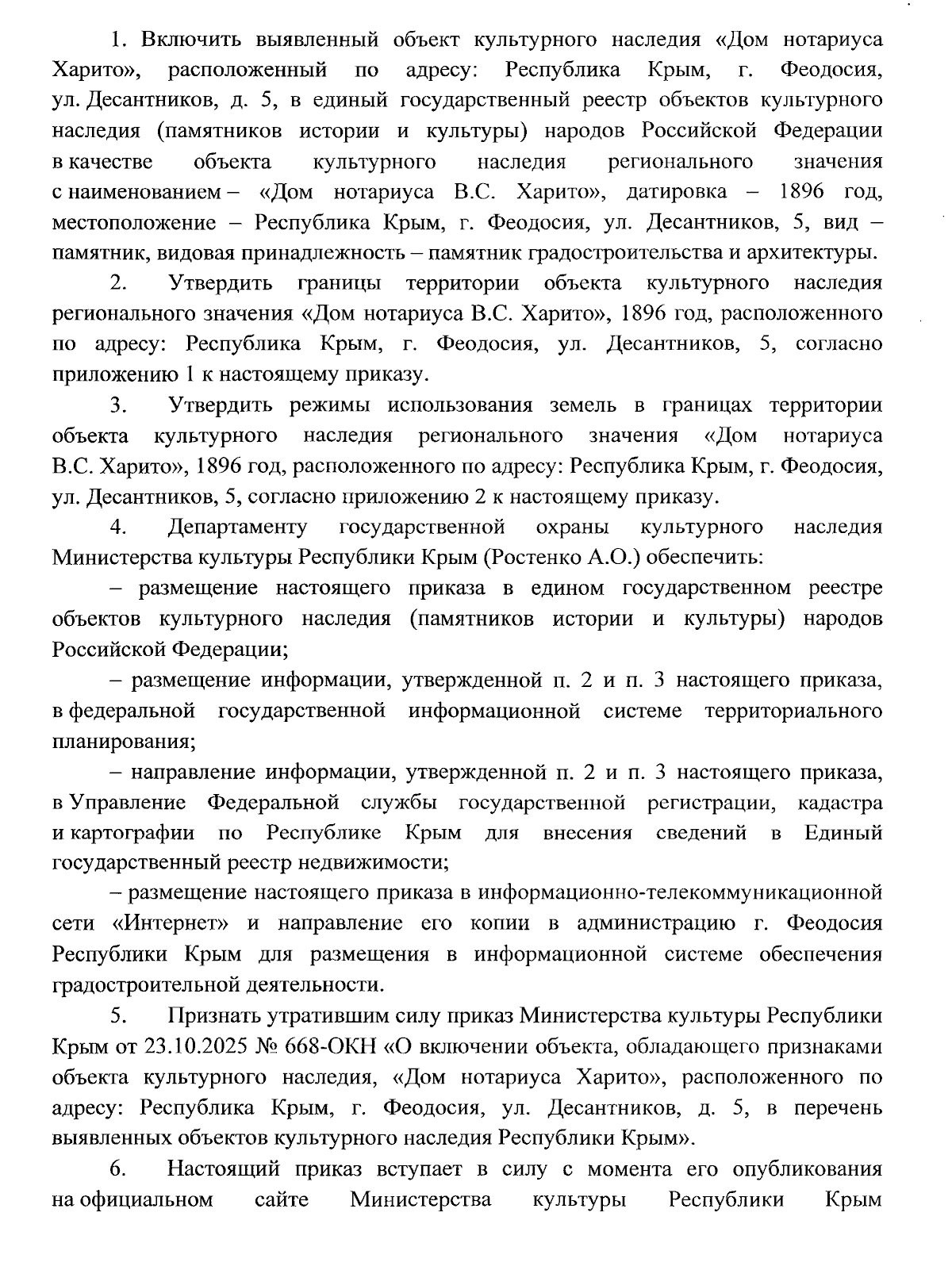 1. Включить выявленный объект культурного наследия «Дом нотариуса Харито», расположенный по адресу: Республика Крым, г. Феодосия, ул. Десантников, д. 5, в единый государственный реестр объектов культурного наследия (памятников истории и культуры) народов Российской Федерации в качестве объекта культурного наследия регионального значения с наименованием – «Дом нотариуса В.С. Харито», датировка – 1896 год, местоположение – Республика Крым, г. Феодосия, ул. Десантников, 5, вид – памятник, видовая принадлежность – памятник градостроительства и архитектуры.

2. Утвердить границы территории объекта культурного наследия регионального значения «Дом нотариуса В.С. Харито», 1896 год, расположенного по адресу: Республика Крым, г. Феодосия, ул. Десантников, 5, согласно приложению 1 к настоящему приказу.

3. Утвердить режимы использования земель в границах территории объекта культурного наследия регионального значения «Дом нотариуса В.С. Харито», 1896 год, расположенного по адресу: Республика Крым, г. Феодосия, ул. Десантников, 5, согласно приложению 2 к настоящему приказу.

4. Департаменту государственной охраны культурного наследия Министерства культуры Республики Крым (Ростенко А.О.) обеспечить:

– размещение настоящего приказа в едином государственном реестре объектов культурного наследия (памятников истории и культуры) народов Российской Федерации;

– размещение информации, утвержденной п. 2 и п. 3 настоящего приказа, в федеральной государственной информационной системе территориального планирования;

– направление информации, утвержденной п. 2 и п. 3 настоящего приказа, в Управление Федеральной службы государственной регистрации, кадастра и картографии по Республике Крым для внесения сведений в Единый государственный реестр недвижимости;

– размещение настоящего приказа в информационно-телекоммуникационной сети «Интернет» и направление его копии в администрацию г. Феодосия Республики Крым для размещения в информационной системе обеспечения градостроительной деятельности.

5. Признать утратившим силу приказ Министерства культуры Республики Крым от 23.10.2025 № 668-ОКН «О включении объекта, обладающего признаками объекта культурного наследия, «Дом нотариуса Харито», расположенного по адресу: Республика Крым, г. Феодосия, ул. Десантников, д. 5, в перечень выявленных объектов культурного наследия Республики Крым».

6. Настоящий приказ вступает в силу с момента его опубликования на официальном сайте Министерства культуры Республики Крым